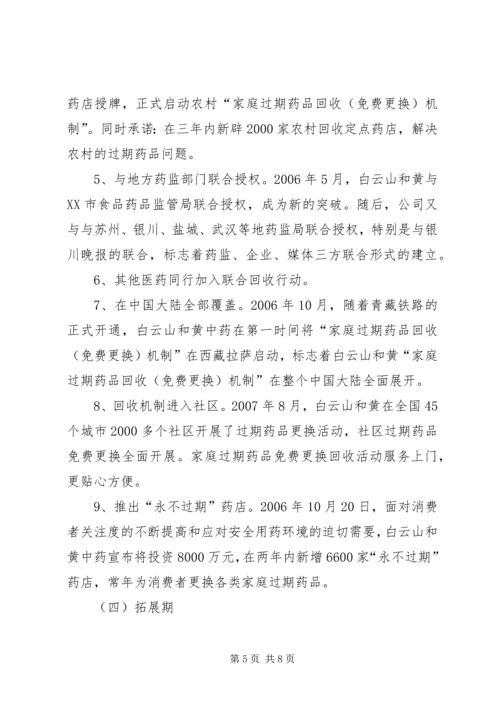 药店授牌，正式启动农村“家庭过期药品回收（免费更换）机制”。同时承诺：在三年内新辟2000家农村回收定点药店，解决农村的过期药品问题。

5、与地方药监部门联合授权。2006年5月，白云山和黄与XX市食品药品监管局联合授权，成为新的突破。随后，公司又与与苏州、银川、盐城、武汉等地药监局联合授权，特别是与银川晚报的联合，标志着药监、企业、媒体三方联合形式的建立。

6、其他医药同行加入联合回收行动。

7、在中国大陆全部覆盖。2006年10月，随着青藏铁路的正式开通，白云山和黄中药在第一时间将“家庭过期药品回收（免费更换）机制”在西藏拉萨启动，标志着白云山和黄“家庭过期药品回收（免费更换）机制”在整个中国大陆全面展开。

8、回收机制进入社区。2007年8月，白云山和黄在全国45个城市2000多个社区开展了过期药品更换活动，社区过期药品免费更换全面开展。家庭过期药品免费更换回收活动服务上门，更贴心方便。

9、推出“永不过期”药店。2006年10月20日，面对消费者关注度的不断提高和应对安全用药环境的迫切需要，白云山和黄中药宣布将投资8000万元，在两年内新增6600家“永不过期”药店，常年为消费者更换各类家庭过期药品。

（四）拓展期

第5页 共8页